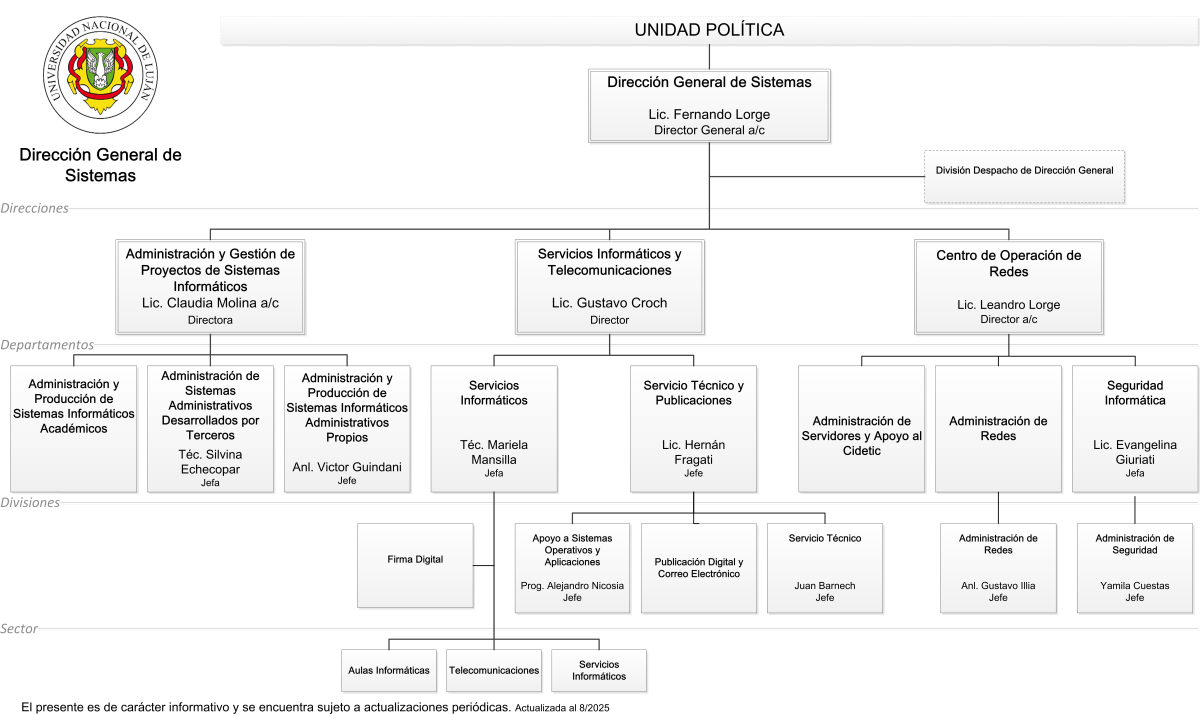 UNIVERSIDAD NACIONAL DE LUJÁN

Dirección General de Sistemas

UNIDAD POLÍTICA

Dirección General de Sistemas
Lic. Fernando Lorge
Director General a/c

División Despacho de Dirección General

Direcciones

Administración y Gestión de Proyectos de Sistemas Informáticos
Lic. Claudia Molina a/c
Directora

Servicios Informáticos y Telecomunicaciones
Lic. Gustavo Croch
Director

Centro de Operación de Redes
Lic. Leandro Lorge
Director a/c

Departamentos

Administración y Producción de Sistemas Informáticos Académicos

Administración de Sistemas Administrativos Desarrollados por Terceros
Téc. Silvina Echecopar
Jefa

Administración y Producción de Sistemas Informáticos Administrativos Propios
Anl. Victor Guindani
Jefe

Servicios Informáticos
Téc. Mariela Mansilla
Jefa

Servicio Técnico y Publicaciones
Lic. Hernán Fragati
Jefe

Administración de Servidores y Apoyo al Cidetic

Administración de Redes

Seguridad Informática
Lic. Evangelina Giuriati
Jefa

Divisiones

Firma Digital

Apoyo a Sistemas Operativos y Aplicaciones
Prog. Alejandro Nicosia
Jefe

Publicación Digital y Correo Electrónico

Servicio Técnico
Juan Barnech
Jefe

Administración de Redes
Anl. Gustavo Illia
Jefe

Administración de Seguridad
Yamila Cuestas
Jefe

Sector

Aulas Informáticas

Telecomunicaciones

Servicios Informáticos

El presente es de carácter informativo y se encuentra sujeto a actualizaciones periódicas. Actualizada al 8/2025